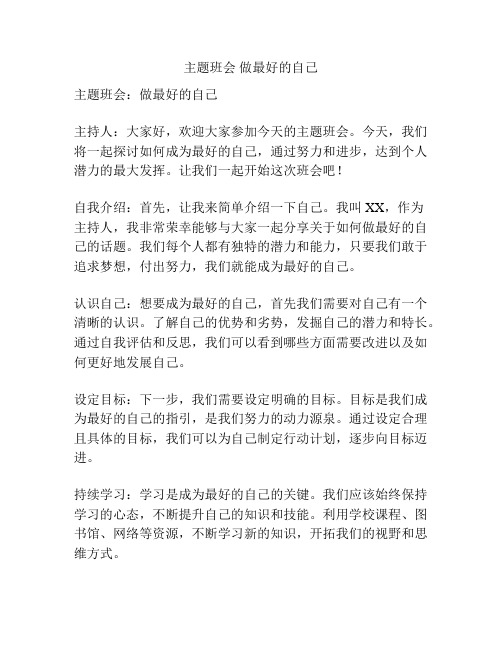 主题班会 做最好的自己

主题班会：做最好的自己

主持人：大家好，欢迎大家参加今天的主题班会。今天，我们将一起探讨如何成为最好的自己，通过努力和进步，达到个人潜力的最大发挥。让我们一起开始这次班会吧！

自我介绍：首先，让我来简单介绍一下自己。我叫 XX，作为主持人，我非常荣幸能够与大家一起分享关于如何做最好的自己的话题。我们每个人都有独特的潜力和能力，只要我们敢于追求梦想，付出努力，我们就能成为最好的自己。

认识自己：想要成为最好的自己，首先我们需要对自己有一个清晰的认识。了解自己的优势和劣势，发掘自己的潜力和特长。通过自我评估和反思，我们可以看到哪些方面需要改进以及如何更好地发展自己。

设定目标：下一步，我们需要设定明确的目标。目标是我们成为最好的自己的指引，是我们努力的动力源泉。通过设定合理且具体的目标，我们可以为自己制定行动计划，逐步向目标迈进。

持续学习：学习是成为最好的自己的关键。我们应该始终保持学习的心态，不断提升自己的知识和技能。利用学校课程、图书馆、网络等资源，不断学习新的知识，开拓我们的视野和思维方式。